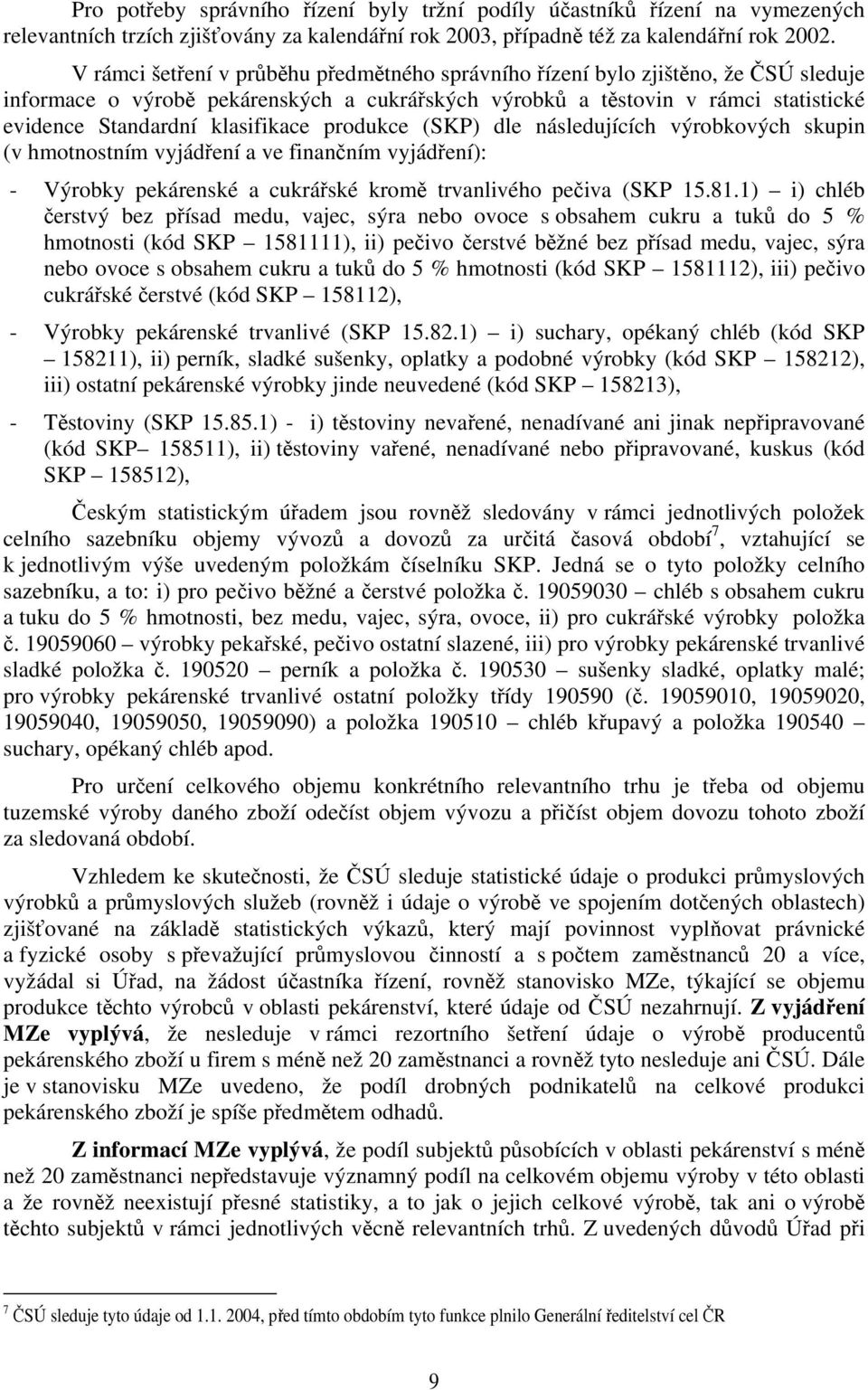 Pro potřeby správního řízení byly tržní podíly účastníků řízení na vymezených relevantních trzích zjišťovány za kalendářní rok 2003, případně též za kalendářní rok 2002.

V rámci šetření v průběhu předmětného správního řízení bylo zjištěno, že ČSÚ sleduje informace o výrobě pekárenských a cukrářských výrobků a těstovin v rámci statistické evidence Standardní klasifikace produkce (SKP) dle následujících výrobkových skupin (v hmotnostním vyjádření a ve finančním vyjádření):

- Výrobky pekárenské a cukrářské kromě trvanlivého pečiva (SKP 15.81.1) – i) chléb čerstvý bez přísad medu, vajec, sýra nebo ovoce s obsahem cukru a tuků do 5 % hmotnosti (kód SKP – 1581111), ii) pečivo čerstvé běžné bez přísad medu, vajec, sýra nebo ovoce s obsahem cukru a tuků do 5 % hmotnosti (kód SKP – 1581112), iii) pečivo cukrářské čerstvé (kód SKP – 158112),

- Výrobky pekárenské trvanlivé (SKP 15.82.1) – i) suchary, opékaný chléb (kód SKP – 158211), ii) perník, sladké sušenky, oplatky a podobné výrobky (kód SKP – 158212), iii) ostatní pekárenské výrobky jinde neuvedené (kód SKP – 158213),

- Těstoviny (SKP 15.85.1) - i) těstoviny nevařené, nenadívané ani jinak nepřipravované (kód SKP– 158511), ii) těstoviny vařené, nenadívané nebo připravované, kuskus (kód SKP – 158512),

Českým statistickým úřadem jsou rovněž sledovány v rámci jednotlivých položek celního sazebníku objemy vývozů a dovozů za určitá časová období$^7$, vztahující se k jednotlivým výše uvedeným položkám číselníku SKP. Jedná se o tyto položky celního sazebníku, a to: i) pro pečivo běžné a čerstvé položka č. 19059030 – chléb s obsahem cukru a tuku do 5 % hmotnosti, bez medu, vajec, sýra, ovoce, ii) pro cukrářské výrobky položka č. 19059060 – výrobky pekařské, pečivo ostatní slazené, iii) pro výrobky pekárenské trvanlivé sladké položka č. 190520 – perník a položka č. 190530 – sušenky sladké, oplatky malé; pro výrobky pekárenské trvanlivé ostatní položky třídy 190590 (č. 19059010, 19059020, 19059040, 19059050, 19059090) a položka 190510 – chléb křupavý a položka 190540 – suchary, opékaný chléb apod.

Pro určení celkového objemu konkrétního relevantního trhu je třeba od objemu tuzemské výroby daného zboží odečíst objem vývozu a přičíst objem dovozu tohoto zboží za sledovaná období.

Vzhledem ke skutečnosti, že ČSÚ sleduje statistické údaje o produkci průmyslových výrobků a průmyslových služeb (rovněž i údaje o výrobě ve spojením dotčených oblastech) zjišťované na základě statistických výkazů, který mají povinnost vyplňovat právnické a fyzické osoby s převažující průmyslovou činností a s počtem zaměstnanců 20 a více, vyžádal si Úřad, na žádost účastníka řízení, rovněž stanovisko MZe, týkající se objemu produkce těchto výrobců v oblasti pekárenství, které údaje od ČSÚ nezahrnují. Z vyjádření MZe vyplývá, že nesleduje v rámci rezortního šetření údaje o výrobě producentů pekárenského zboží u firem s méně než 20 zaměstnanci a rovněž tyto nesleduje ani ČSÚ. Dále je v stanovisku MZe uvedeno, že podíl drobných podnikatelů na celkové produkci pekárenského zboží je spíše předmětem odhadů.

Z informací MZe vyplývá, že podíl subjektů působících v oblasti pekárenství s méně než 20 zaměstnanci nepředstavuje významný podíl na celkovém objemu výroby v této oblasti a že rovněž neexistují přesné statistiky, a to jak o jejich celkové výrobě, tak ani o výrobě těchto subjektů v rámci jednotlivých věcně relevantních trhů. Z uvedených důvodů Úřad při

$^7$ ČSÚ sleduje tyto údaje od 1.1. 2004, před tímto obdobím tyto funkce plnilo Generální ředitelství cel ČR

9